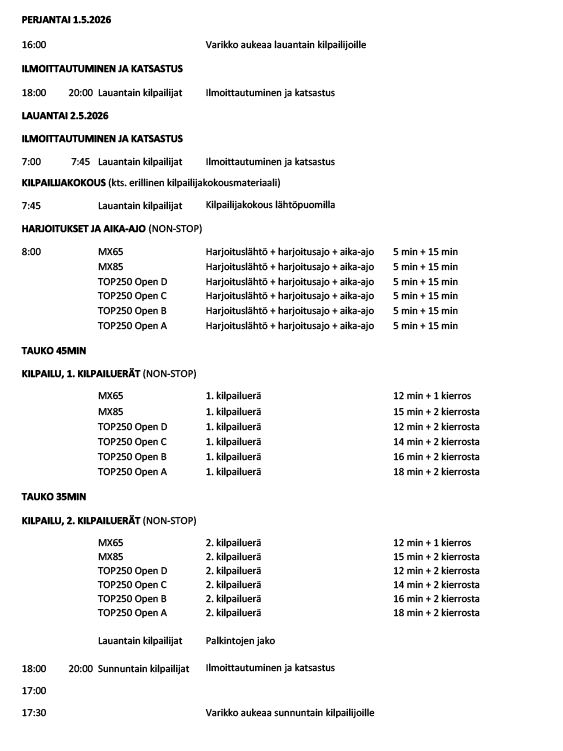 PERJANTAI 1.5.2026

16:00 Varikko aukeaa lauantain kilpailijoille

ILMOITTAUTUMINEN JA KATSASTUS

18:00 20:00 Lauantain kilpailijat Ilmoittautuminen ja katsastus

LAUANTAI 2.5.2026

ILMOITTAUTUMINEN JA KATSASTUS

7:00 7:45 Lauantain kilpailijat Ilmoittautuminen ja katsastus

KILPAILIJAKOKOUS (kts. erillinen kilpailijakokousmateriaali)

7:45 Lauantain kilpailijat Kilpailijakokous lähtöpuomilla

HARJOITUKSET JA AIKA-AJO (NON-STOP)

| 8:00 | MX65 | Harjoituslähtö + harjoitusajo + aika-ajo | 5 min + 15 min |
|---|---|---|---|
| | MX85 | Harjoituslähtö + harjoitusajo + aika-ajo | 5 min + 15 min |
| | TOP250 Open D | Harjoituslähtö + harjoitusajo + aika-ajo | 5 min + 15 min |
| | TOP250 Open C | Harjoituslähtö + harjoitusajo + aika-ajo | 5 min + 15 min |
| | TOP250 Open B | Harjoituslähtö + harjoitusajo + aika-ajo | 5 min + 15 min |
| | TOP250 Open A | Harjoituslähtö + harjoitusajo + aika-ajo | 5 min + 15 min |

TAUKO 45MIN

KILPAILU, 1. KILPAILUERÄT (NON-STOP)

| MX65 | 1. kilpailuerä | 12 min + 1 kierros |
|---|---|---|
| MX85 | 1. kilpailuerä | 15 min + 2 kierrosta |
| TOP250 Open D | 1. kilpailuerä | 12 min + 2 kierrosta |
| TOP250 Open C | 1. kilpailuerä | 14 min + 2 kierrosta |
| TOP250 Open B | 1. kilpailuerä | 16 min + 2 kierrosta |
| TOP250 Open A | 1. kilpailuerä | 18 min + 2 kierrosta |

TAUKO 35MIN

KILPAILU, 2. KILPAILUERÄT (NON-STOP)

| MX65 | 2. kilpailuerä | 12 min + 1 kierros |
|---|---|---|
| MX85 | 2. kilpailuerä | 15 min + 2 kierrosta |
| TOP250 Open D | 2. kilpailuerä | 12 min + 2 kierrosta |
| TOP250 Open C | 2. kilpailuerä | 14 min + 2 kierrosta |
| TOP250 Open B | 2. kilpailuerä | 16 min + 2 kierrosta |
| TOP250 Open A | 2. kilpailuerä | 18 min + 2 kierrosta |

Lauantain kilpailijat Palkintojen jako

18:00 20:00 Sunnuntain kilpailijat Ilmoittautuminen ja katsastus

17:00

17:30 Varikko aukeaa sunnuntain kilpailijoille